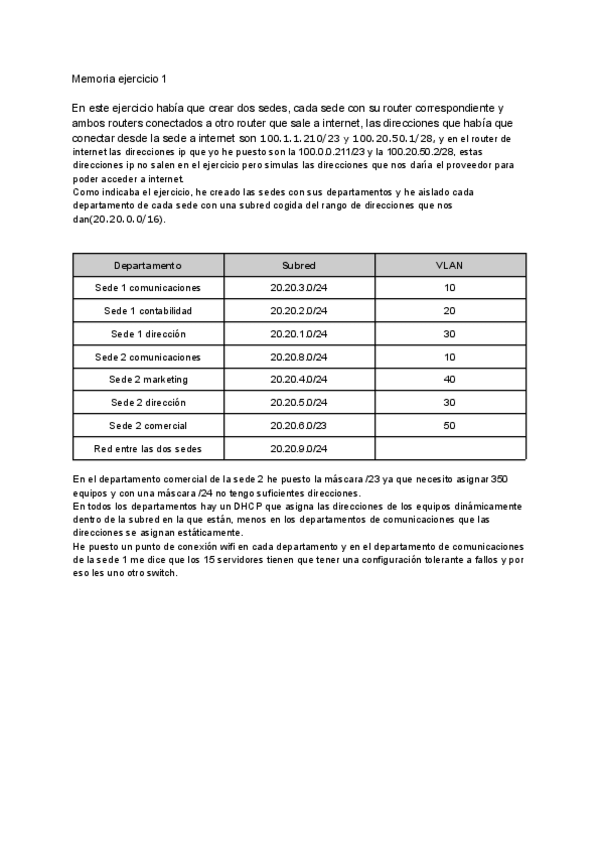 Memoria ejercicio 1

En este ejercicio había que crear dos sedes, cada sede con su router correspondiente y ambos routers conectados a otro router que sale a internet, las direcciones que había que conectar desde la sede a internet son 100.1.1.210/23 y 100.20.50.1/28, y en el router de internet las direcciones ip que yo he puesto son la 100.0.0.211/23 y la 100.20.50.2/28, estas direcciones ip no salen en el ejercicio pero simulas las direcciones que nos daría el proveedor para poder acceder a internet.
Como indicaba el ejercicio, he creado las sedes con sus departamentos y he aislado cada departamento de cada sede con una subred cogida del rango de direcciones que nos dan(20.20.0.0/16).

| Departamento | Subred | VLAN |
|---|---|---|
| Sede 1 comunicaciones | 20.20.3.0/24 | 10 |
| Sede 1 contabilidad | 20.20.2.0/24 | 20 |
| Sede 1 dirección | 20.20.1.0/24 | 30 |
| Sede 2 comunicaciones | 20.20.8.0/24 | 10 |
| Sede 2 marketing | 20.20.4.0/24 | 40 |
| Sede 2 dirección | 20.20.5.0/24 | 30 |
| Sede 2 comercial | 20.20.6.0/23 | 50 |
| Red entre las dos sedes | 20.20.9.0/24 | |

En el departamento comercial de la sede 2 he puesto la máscara /23 ya que necesito asignar 350 equipos y con una máscara /24 no tengo suficientes direcciones.
En todos los departamentos hay un DHCP que asigna las direcciones de los equipos dinámicamente dentro de la subred en la que están, menos en los departamentos de comunicaciones que las direcciones se asignan estáticamente.
He puesto un punto de conexión wifi en cada departamento y en el departamento de comunicaciones de la sede 1 me dice que los 15 servidores tienen que tener una configuración tolerante a fallos y por eso les uno otro switch.